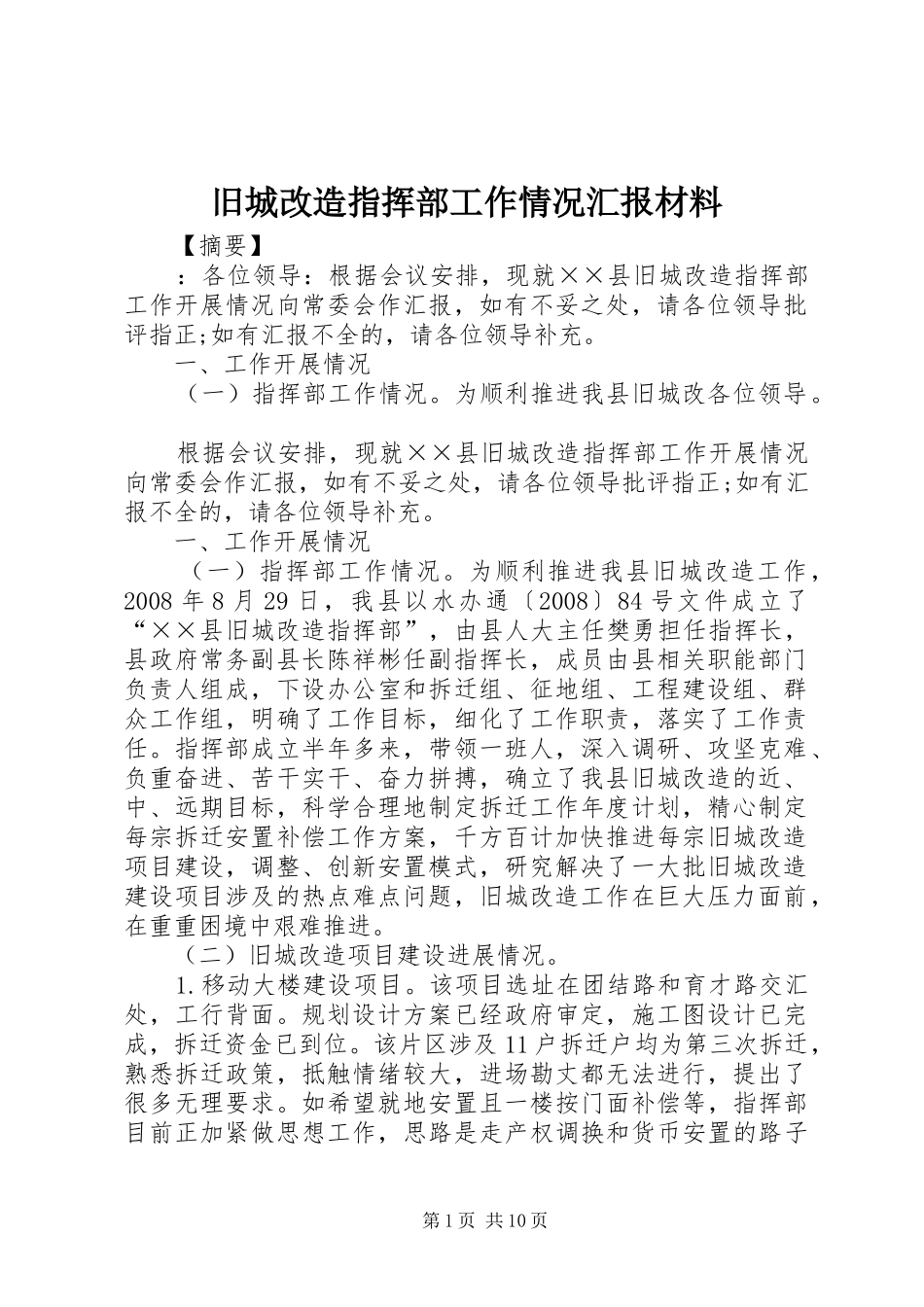 旧城改造指挥部工作情况汇报材料

【摘要】

：各位领导：根据会议安排，现就××县旧城改造指挥部工作开展情况向常委会作汇报，如有不妥之处，请各位领导批评指正;如有汇报不全的，请各位领导补充。

一、工作开展情况

（一）指挥部工作情况。为顺利推进我县旧城改各位领导。

根据会议安排，现就××县旧城改造指挥部工作开展情况向常委会作汇报，如有不妥之处，请各位领导批评指正;如有汇报不全的，请各位领导补充。

一、工作开展情况

（一）指挥部工作情况。为顺利推进我县旧城改造工作，2008 年 8 月 29 日，我县以水办通〔2008〕84 号文件成立了“××县旧城改造指挥部”，由县人大主任樊勇担任指挥长，县政府常务副县长陈祥彬任副指挥长，成员由县相关职能部门负责人组成，下设办公室和拆迁组、征地组、工程建设组、群众工作组，明确了工作目标，细化了工作职责，落实了工作责任。指挥部成立半年多来，带领一班人，深入调研、攻坚克难、负重奋进、苦干实干、奋力拼搏，确立了我县旧城改造的近、中、远期目标，科学合理地制定拆迁工作年度计划，精心制定每宗拆迁安置补偿工作方案，千方百计加快推进每宗旧城改造项目建设，调整、创新安置模式，研究解决了一大批旧城改造建设项目涉及的热点难点问题，旧城改造工作在巨大压力面前，在重重困境中艰难推进。

（二）旧城改造项目建设进展情况。

1.移动大楼建设项目。该项目选址在团结路和育才路交汇处，工行背面。规划设计方案已经政府审定，施工图设计已完成，拆迁资金已到位。该片区涉及 11 户拆迁户均为第三次拆迁，熟悉拆迁政策，抵触情绪较大，进场勘丈都无法进行，提出了很多无理要求。如希望就地安置且一楼按门面补偿等，指挥部目前正加紧做思想工作，思路是走产权调换和货币安置的路子

第 1 页 共 10 页